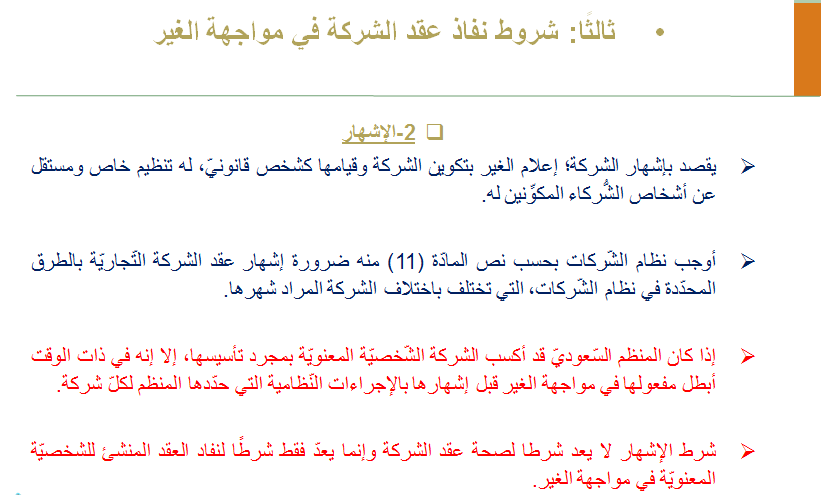 • ثالثًا: شروط نفاذ عقد الشركة في مواجهة الغير

❑ 2-الإشهار

➢ يقصد بإشهار الشركة؛ إعلام الغير بتكوين الشركة وقيامها كشخص قانونيّ، له تنظيم خاص ومستقل عن أشخاص الشُّركاء المكوِّنين له.

➢ أوجب نظام الشّركات بحسب نص المادّة (11) منه ضرورة إشهار عقد الشركة التّجاريّة بالطرق المحدّدة في نظام الشّركات، التي تختلف باختلاف الشركة المراد شهرها.

➢ إذا كان المنظم السّعوديّ قد أكسب الشركة الشّخصيّة المعنويّة بمجرد تأسيسها، إلا إنه في ذات الوقت أبطل مفعولها في مواجهة الغير قبل إشهارها بالإجراءات النّظامية التي حدّدها المنظم لكلّ شركة.

➢ شرط الإشهار لا يعد شرطا لصحة عقد الشركة وإنما يعدّ فقط شرطًا لنفاد العقد المنشئ للشخصيّة المعنويّة في مواجهة الغير.